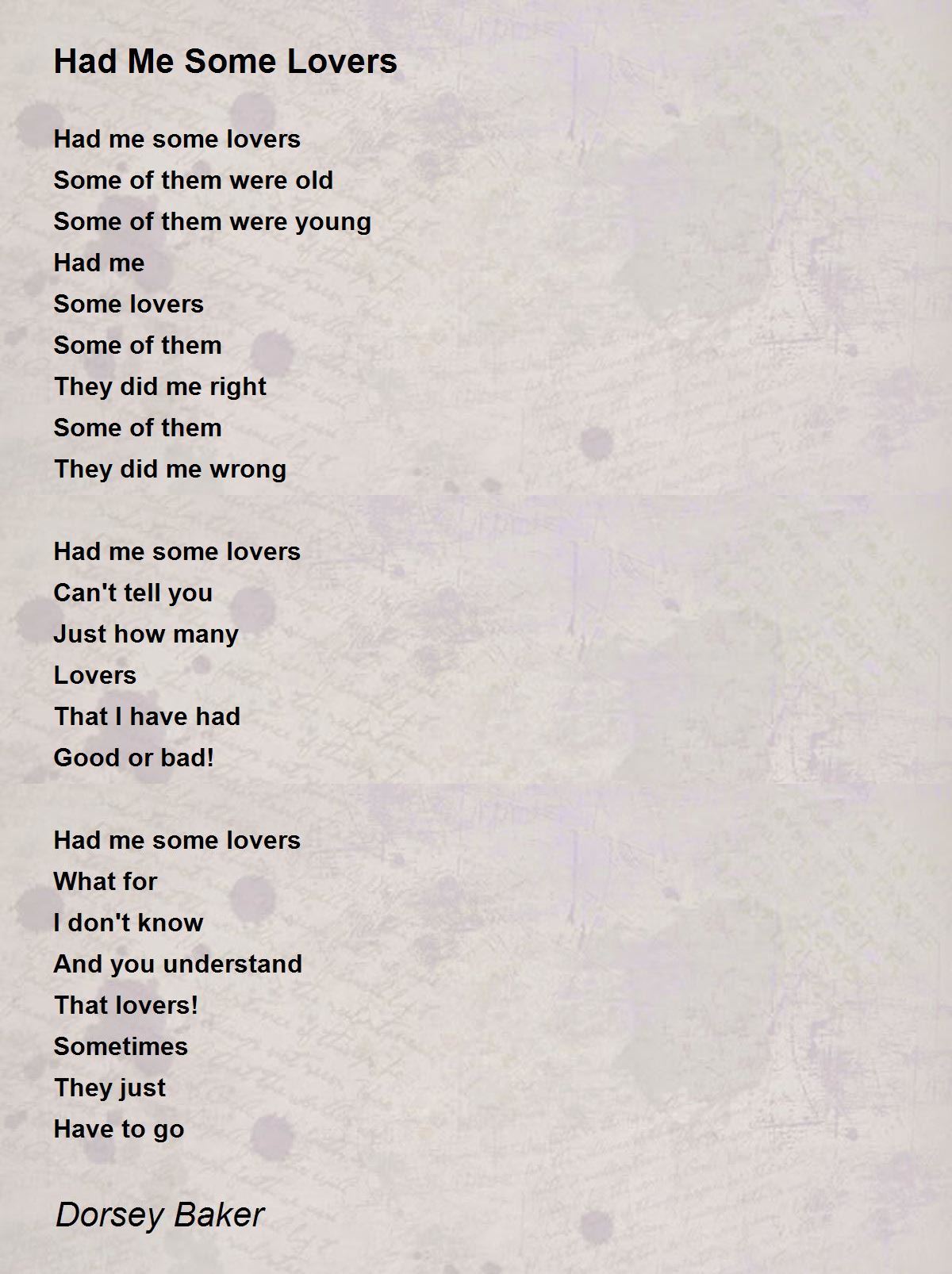 Had Me Some Lovers

Had me some lovers
Some of them were old
Some of them were young
Had me
Some lovers
Some of them
They did me right
Some of them
They did me wrong

Had me some lovers
Can't tell you
Just how many
Lovers
That I have had
Good or bad!

Had me some lovers
What for
I don't know
And you understand
That lovers!
Sometimes
They just
Have to go

Dorsey Baker